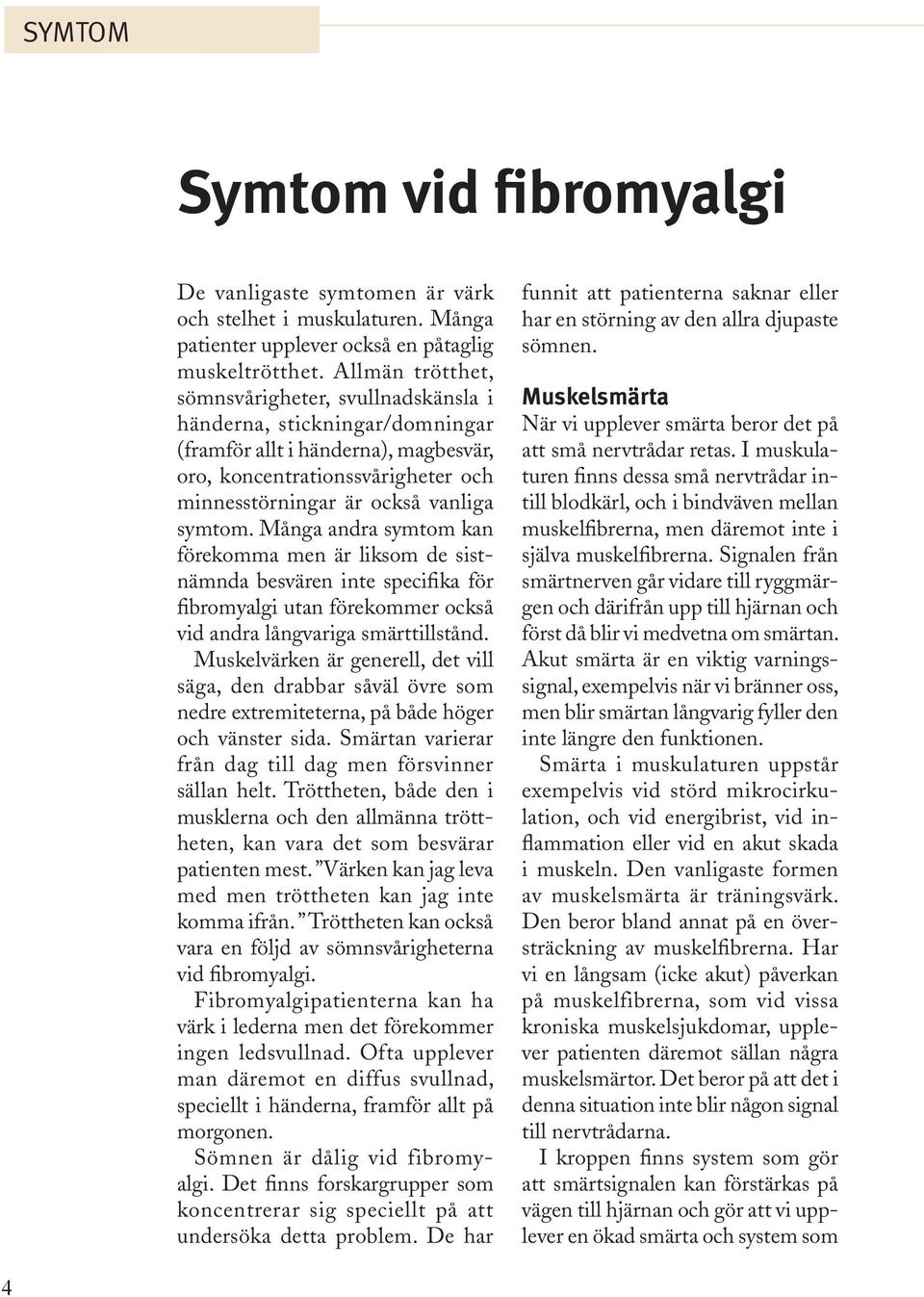 SYMTOM

Symtom vid fibromyalgi

De vanligaste symtomen är värk och stelhet i muskulaturen. Många patienter upplever också en påtaglig muskeltrötthet. Allmän trötthet, sömnsvårigheter, svullnadskänsla i händerna, stickningar/domningar (framför allt i händerna), magbesvär, oro, koncentrationssvårigheter och minnesstörningar är också vanliga symtom. Många andra symtom kan förekomma men är liksom de sistnämnda besvären inte specifika för fibromyalgi utan förekommer också vid andra långvariga smärttillstånd.

Muskelvärken är generell, det vill säga, den drabbar såväl övre som nedre extremiteterna, på både höger och vänster sida. Smärtan varierar från dag till dag men försvinner sällan helt. Tröttheten, både den i musklerna och den allmänna tröttheten, kan vara det som besvärar patienten mest. ”Värken kan jag leva med men tröttheten kan jag inte komma ifrån.” Tröttheten kan också vara en följd av sömnsvårigheterna vid fibromyalgi.

Fibromyalgipatienterna kan ha värk i lederna men det förekommer ingen ledsvullnad. Ofta upplever man däremot en diffus svullnad, speciellt i händerna, framför allt på morgonen.

Sömnen är dålig vid fibromyalgi. Det finns forskargrupper som koncentrerar sig speciellt på att undersöka detta problem. De har funnit att patienterna saknar eller har en störning av den allra djupaste sömnen.

Muskelsmärta

När vi upplever smärta beror det på att små nervtrådar retas. I muskulaturen finns dessa små nervtrådar intill blodkärl, och i bindväven mellan muskelfibrerna, men däremot inte i själva muskelfibrerna. Signalen från smärtnerven går vidare till ryggmärgen och därifrån upp till hjärnan och först då blir vi medvetna om smärtan. Akut smärta är en viktig varningssignal, exempelvis när vi bränner oss, men blir smärtan långvarig fyller den inte längre den funktionen.

Smärta i muskulaturen uppstår exempelvis vid störd mikrocirkulation, och vid energibrist, vid inflammation eller vid en akut skada i muskeln. Den vanligaste formen av muskelsmärta är träningsvärk. Den beror bland annat på en översträckning av muskelfibrerna. Har vi en långsam (icke akut) påverkan på muskelfibrerna, som vid vissa kroniska muskelsjukdomar, upplever patienten däremot sällan några muskelsmärtor. Det beror på att det i denna situation inte blir någon signal till nervtrådarna.

I kroppen finns system som gör att smärtsignalen kan förstärkas på vägen till hjärnan och gör att vi upplever en ökad smärta och system som

4